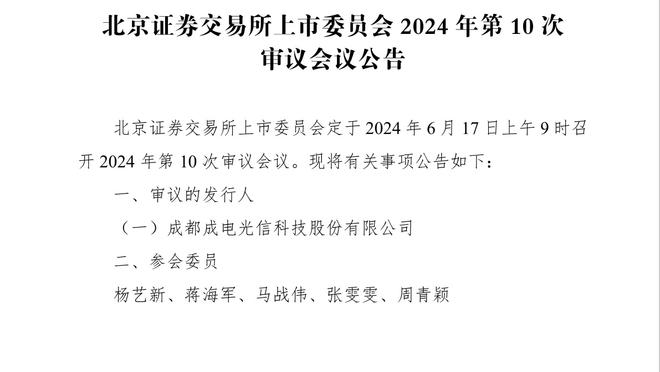 北京证券交易所上市委员会 2024 年第 10 次审议会议公告

北京证券交易所上市委员会定于 2024 年 6 月 17 日上午 9 时召开 2024 年第 10 次审议会议。现将有关事项公告如下：

一、审议的发行人

（一）成都成电光信科技股份有限公司

二、参会委员

杨艺新、蒋海军、马战伟、张雯雯、周青颖